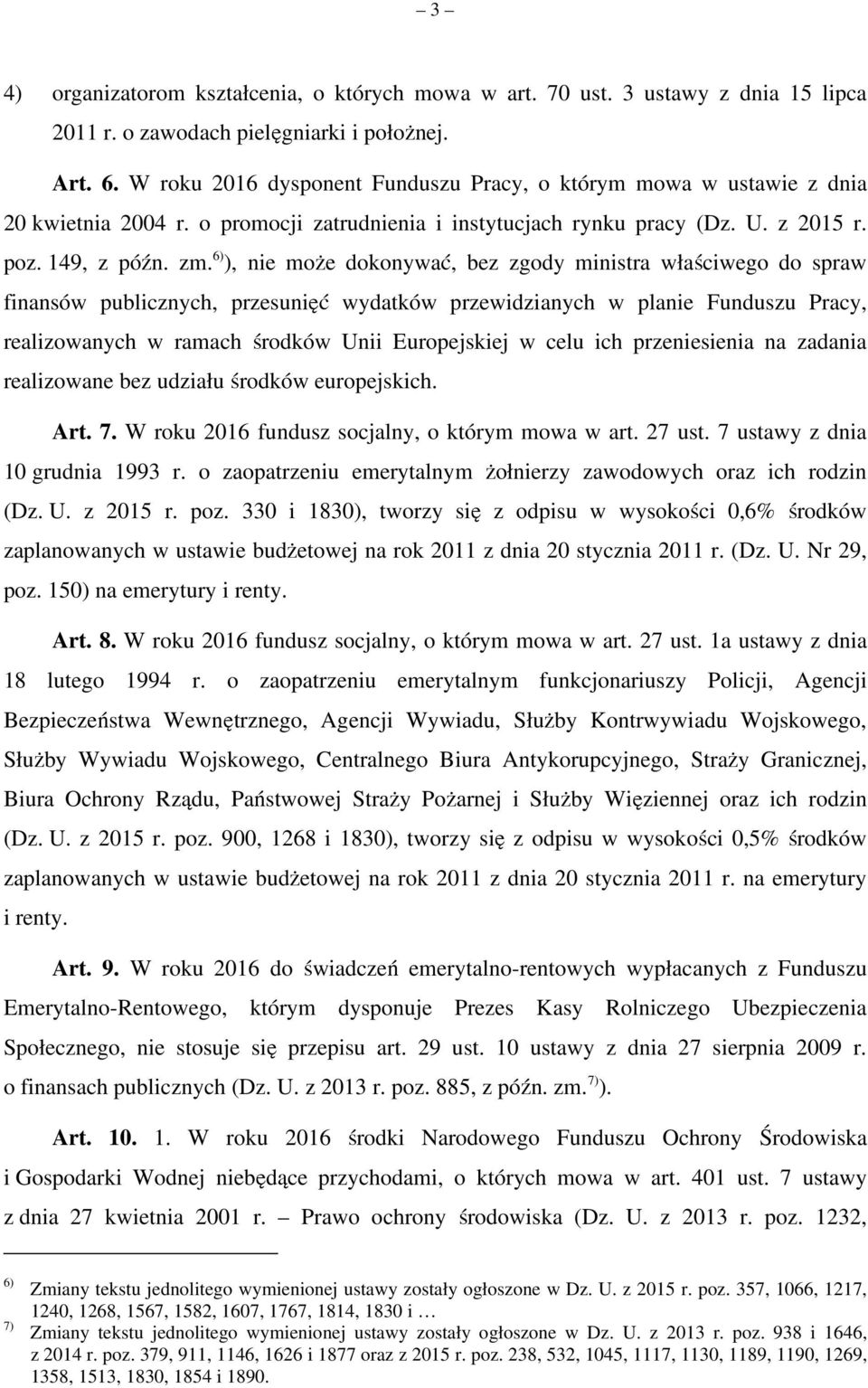 – 3 –

4) organizatorom kształcenia, o których mowa w art. 70 ust. 3 ustawy z dnia 15 lipca 2011 r. o zawodach pielęgniarki i położnej.

Art. 6. W roku 2016 dysponent Funduszu Pracy, o którym mowa w ustawie z dnia 20 kwietnia 2004 r. o promocji zatrudnienia i instytucjach rynku pracy (Dz. U. z 2015 r. poz. 149, z późn. zm.$^{6)}$), nie może dokonywać, bez zgody ministra właściwego do spraw finansów publicznych, przesunięć wydatków przewidzianych w planie Funduszu Pracy, realizowanych w ramach środków Unii Europejskiej w celu ich przeniesienia na zadania realizowane bez udziału środków europejskich.

Art. 7. W roku 2016 fundusz socjalny, o którym mowa w art. 27 ust. 7 ustawy z dnia 10 grudnia 1993 r. o zaopatrzeniu emerytalnym żołnierzy zawodowych oraz ich rodzin (Dz. U. z 2015 r. poz. 330 i 1830), tworzy się z odpisu w wysokości 0,6% środków zaplanowanych w ustawie budżetowej na rok 2011 z dnia 20 stycznia 2011 r. (Dz. U. Nr 29, poz. 150) na emerytury i renty.

Art. 8. W roku 2016 fundusz socjalny, o którym mowa w art. 27 ust. 1a ustawy z dnia 18 lutego 1994 r. o zaopatrzeniu emerytalnym funkcjonariuszy Policji, Agencji Bezpieczeństwa Wewnętrznego, Agencji Wywiadu, Służby Kontrwywiadu Wojskowego, Służby Wywiadu Wojskowego, Centralnego Biura Antykorupcyjnego, Straży Granicznej, Biura Ochrony Rządu, Państwowej Straży Pożarnej i Służby Więziennej oraz ich rodzin (Dz. U. z 2015 r. poz. 900, 1268 i 1830), tworzy się z odpisu w wysokości 0,5% środków zaplanowanych w ustawie budżetowej na rok 2011 z dnia 20 stycznia 2011 r. na emerytury i renty.

Art. 9. W roku 2016 do świadczeń emerytalno-rentowych wypłacanych z Funduszu Emerytalno-Rentowego, którym dysponuje Prezes Kasy Rolniczego Ubezpieczenia Społecznego, nie stosuje się przepisu art. 29 ust. 10 ustawy z dnia 27 sierpnia 2009 r. o finansach publicznych (Dz. U. z 2013 r. poz. 885, z późn. zm.$^{7)}$).

Art. 10. 1. W roku 2016 środki Narodowego Funduszu Ochrony Środowiska i Gospodarki Wodnej niebędące przychodami, o których mowa w art. 401 ust. 7 ustawy z dnia 27 kwietnia 2001 r. – Prawo ochrony środowiska (Dz. U. z 2013 r. poz. 1232,

$^{6)}$ Zmiany tekstu jednolitego wymienionej ustawy zostały ogłoszone w Dz. U. z 2015 r. poz. 357, 1066, 1217, 1240, 1268, 1567, 1582, 1607, 1767, 1814, 1830 i …
$^{7)}$ Zmiany tekstu jednolitego wymienionej ustawy zostały ogłoszone w Dz. U. z 2013 r. poz. 938 i 1646, z 2014 r. poz. 379, 911, 1146, 1626 i 1877 oraz z 2015 r. poz. 238, 532, 1045, 1117, 1130, 1189, 1190, 1269, 1358, 1513, 1830, 1854 i 1890.